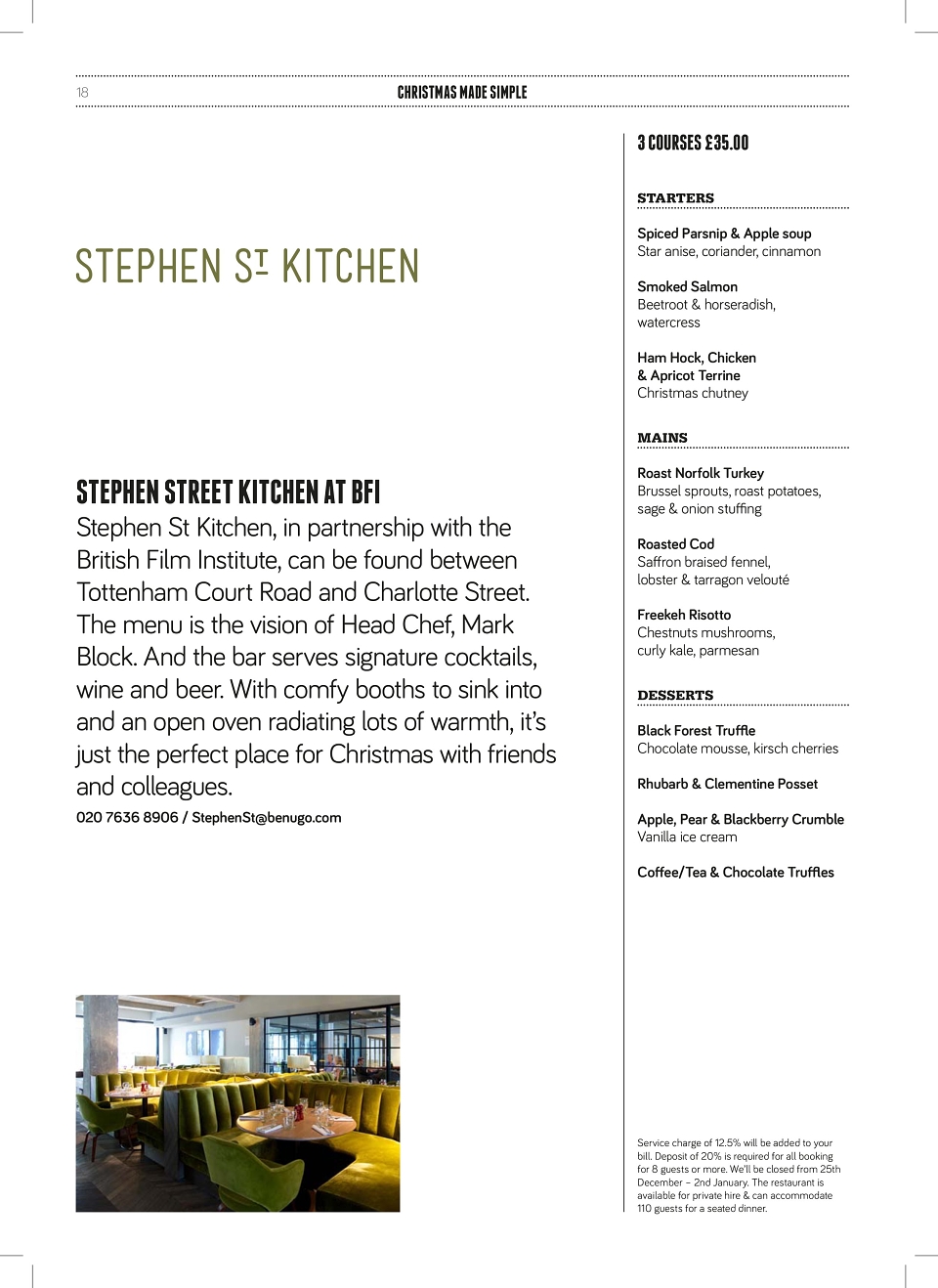 18

CHRISTMAS MADE SIMPLE

STEPHEN ST KITCHEN

STEPHEN STREET KITCHEN AT BFI

Stephen St Kitchen, in partnership with the British Film Institute, can be found between Tottenham Court Road and Charlotte Street. The menu is the vision of Head Chef, Mark Block. And the bar serves signature cocktails, wine and beer. With comfy booths to sink into and an open oven radiating lots of warmth, it's just the perfect place for Christmas with friends and colleagues.

020 7636 8906 / StephenSt@benugo.com

3 COURSES £35.00

STARTERS

Spiced Parsnip & Apple soup
Star anise, coriander, cinnamon

Smoked Salmon
Beetroot & horseradish, watercress

Ham Hock, Chicken & Apricot Terrine
Christmas chutney

MAINS

Roast Norfolk Turkey
Brussel sprouts, roast potatoes, sage & onion stuffing

Roasted Cod
Saffron braised fennel, lobster & tarragon velouté

Freekeh Risotto
Chestnuts mushrooms, curly kale, parmesan

DESSERTS

Black Forest Truffle
Chocolate mousse, kirsch cherries

Rhubarb & Clementine Posset

Apple, Pear & Blackberry Crumble
Vanilla ice cream

Coffee/Tea & Chocolate Truffles

Service charge of 12.5% will be added to your bill. Deposit of 20% is required for all booking for 8 guests or more. We'll be closed from 25th December – 2nd January. The restaurant is available for private hire & can accommodate 110 guests for a seated dinner.